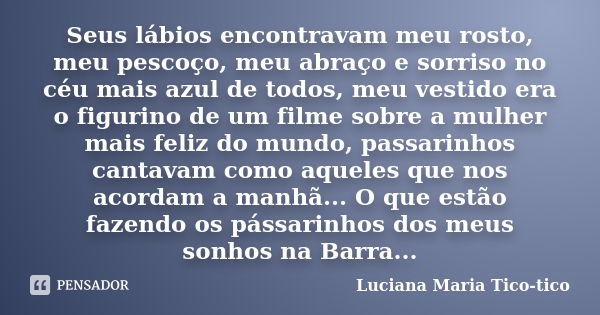 Seus lábios encontravam meu rosto, meu pescoço, meu abraço e sorriso no céu mais azul de todos, meu vestido era o figurino de um filme sobre a mulher mais feliz do mundo, passarinhos cantavam como aqueles que nos acordam a manhã... O que estão fazendo os pássarinhos dos meus sonhos na Barra...

PENSADOR

Luciana Maria Tico-tico